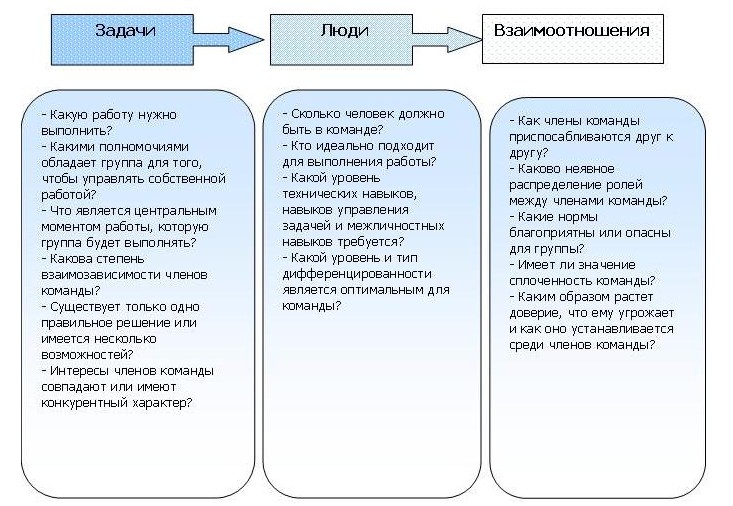 Задачи

Люди

Взаимоотношения

- Какую работу нужно выполнить?
- Какими полномочиями обладает группа для того, чтобы управлять собственной работой?
- Что является центральным моментом работы, которую группа будет выполнять?
- Какова степень взаимозависимости членов команды?
- Существует только одно правильное решение или имеется несколько возможностей?
- Интересы членов команды совпадают или имеют конкурентный характер?

- Сколько человек должно быть в команде?
- Кто идеально подходит для выполнения работы?
- Какой уровень технических навыков, навыков управления задачей и межличностных навыков требуется?
- Какой уровень и тип дифференцированности является оптимальным для команды?

- Как члены команды приспосабливаются друг к другу?
- Каково неявное распределение ролей между членами команды?
- Какие нормы благоприятны или опасны для группы?
- Имеет ли значение сплоченность команды?
- Каким образом растет доверие, что ему угрожает и как оно устанавливается среди членов команды?